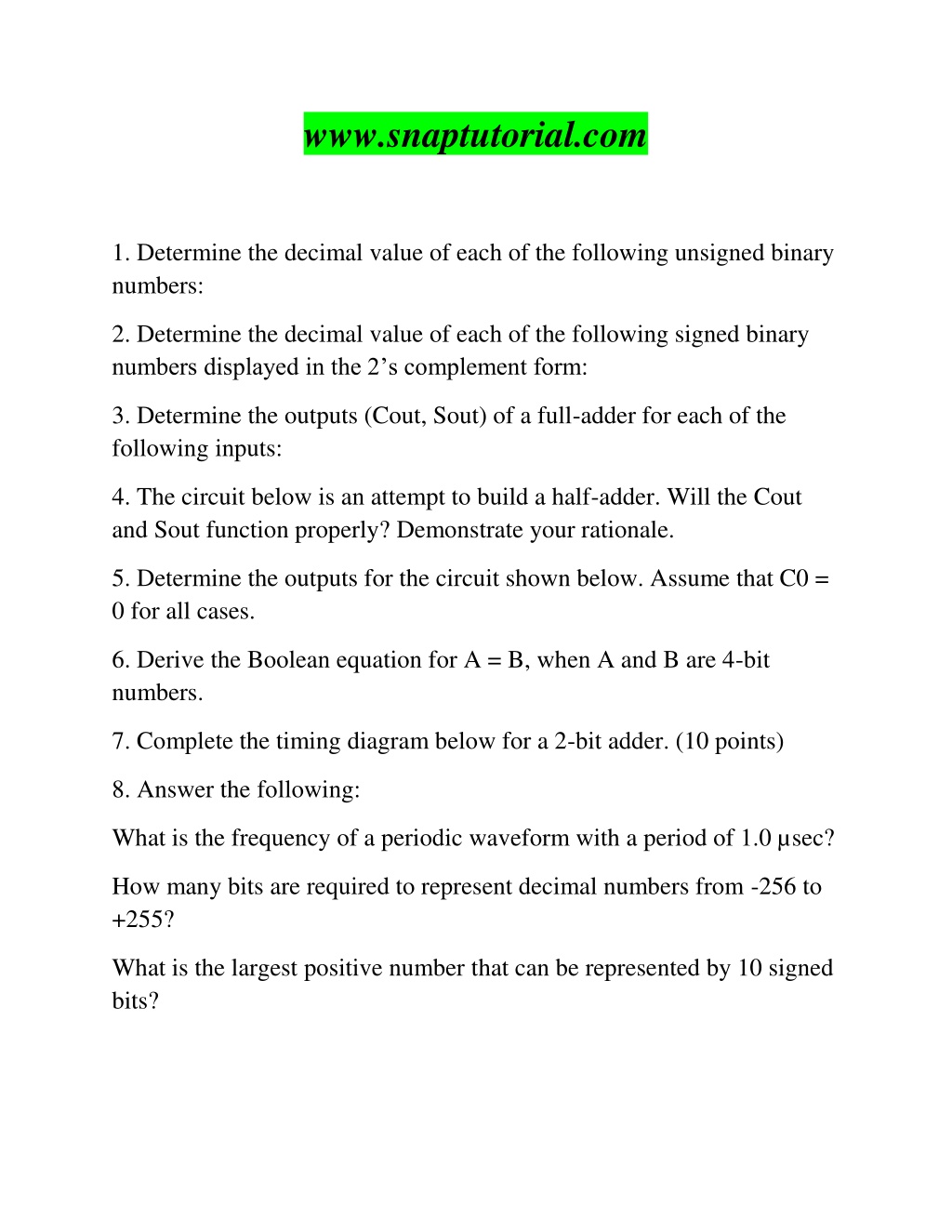 www.snaptutorial.com

1. Determine the decimal value of each of the following unsigned binary numbers:

2. Determine the decimal value of each of the following signed binary numbers displayed in the 2’s complement form:

3. Determine the outputs (Cout, Sout) of a full-adder for each of the following inputs:

4. The circuit below is an attempt to build a half-adder. Will the Cout and Sout function properly? Demonstrate your rationale.

5. Determine the outputs for the circuit shown below. Assume that C0 = 0 for all cases.

6. Derive the Boolean equation for A = B, when A and B are 4-bit numbers.

7. Complete the timing diagram below for a 2-bit adder. (10 points)

8. Answer the following:

What is the frequency of a periodic waveform with a period of 1.0 μsec?

How many bits are required to represent decimal numbers from -256 to +255?

What is the largest positive number that can be represented by 10 signed bits?